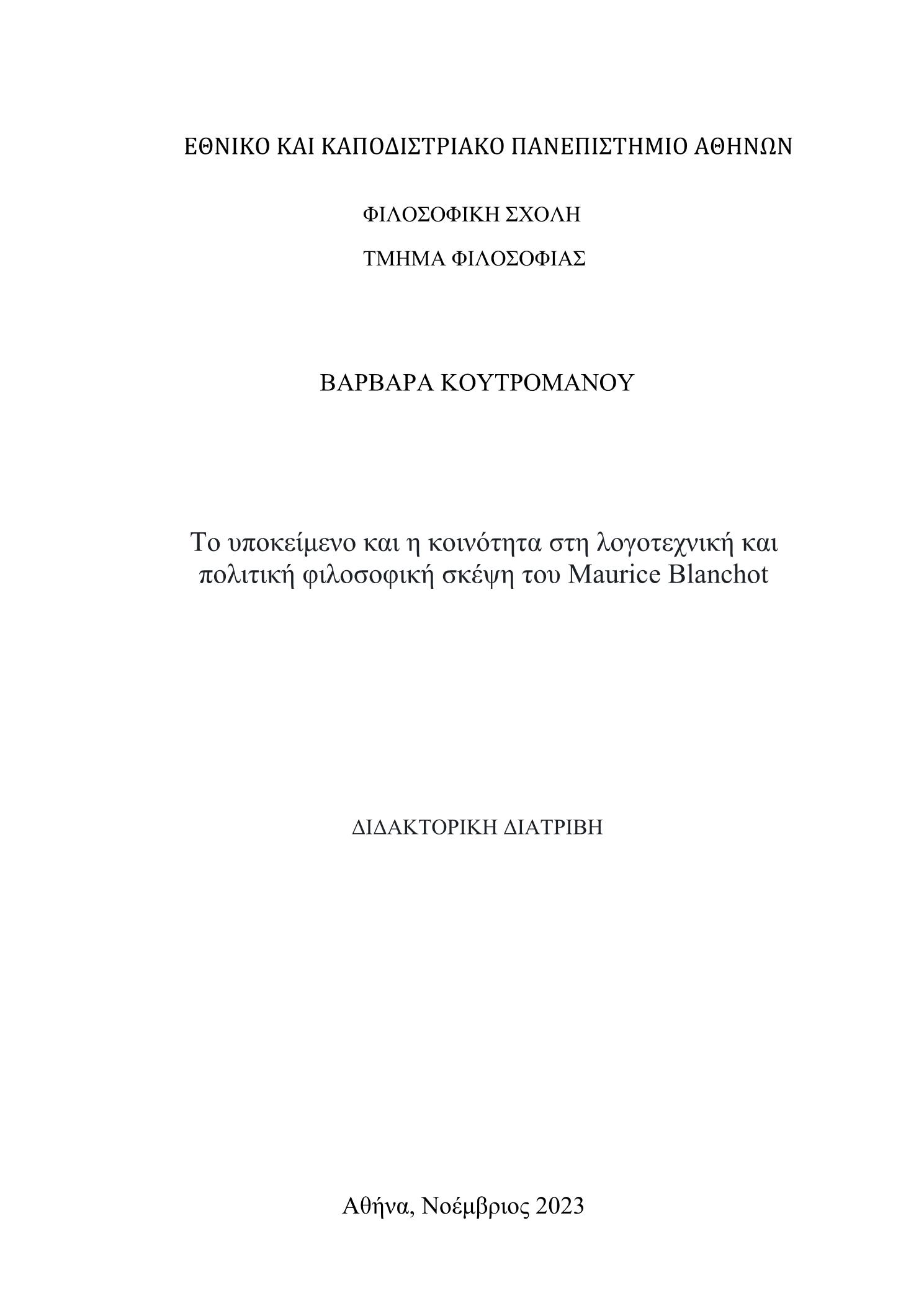 ΕΘΝΙΚΟ ΚΑΙ ΚΑΠΟΔΙΣΤΡΙΑΚΟ ΠΑΝΕΠΙΣΤΗΜΙΟ ΑΘΗΝΩΝ

ΦΙΛΟΣΟΦΙΚΗ ΣΧΟΛΗ

ΤΜΗΜΑ ΦΙΛΟΣΟΦΙΑΣ

ΒΑΡΒΑΡΑ ΚΟΥΤΡΟΜΑΝΟΥ

Το υποκείμενο και η κοινότητα στη λογοτεχνική και πολιτική φιλοσοφική σκέψη του Maurice Blanchot

ΔΙΔΑΚΤΟΡΙΚΗ ΔΙΑΤΡΙΒΗ

Αθήνα, Νοέμβριος 2023